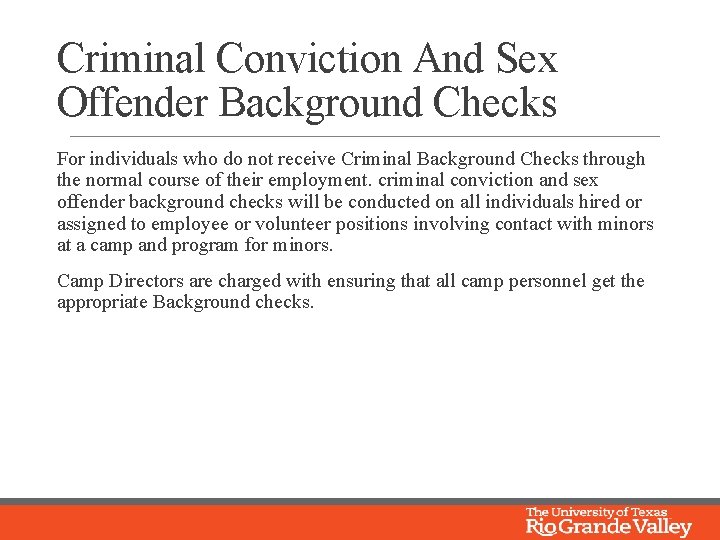 Criminal Conviction And Sex Offender Background Checks

For individuals who do not receive Criminal Background Checks through the normal course of their employment. criminal conviction and sex offender background checks will be conducted on all individuals hired or assigned to employee or volunteer positions involving contact with minors at a camp and program for minors.

Camp Directors are charged with ensuring that all camp personnel get the appropriate Background checks.

The University of Texas
Rio Grande Valley